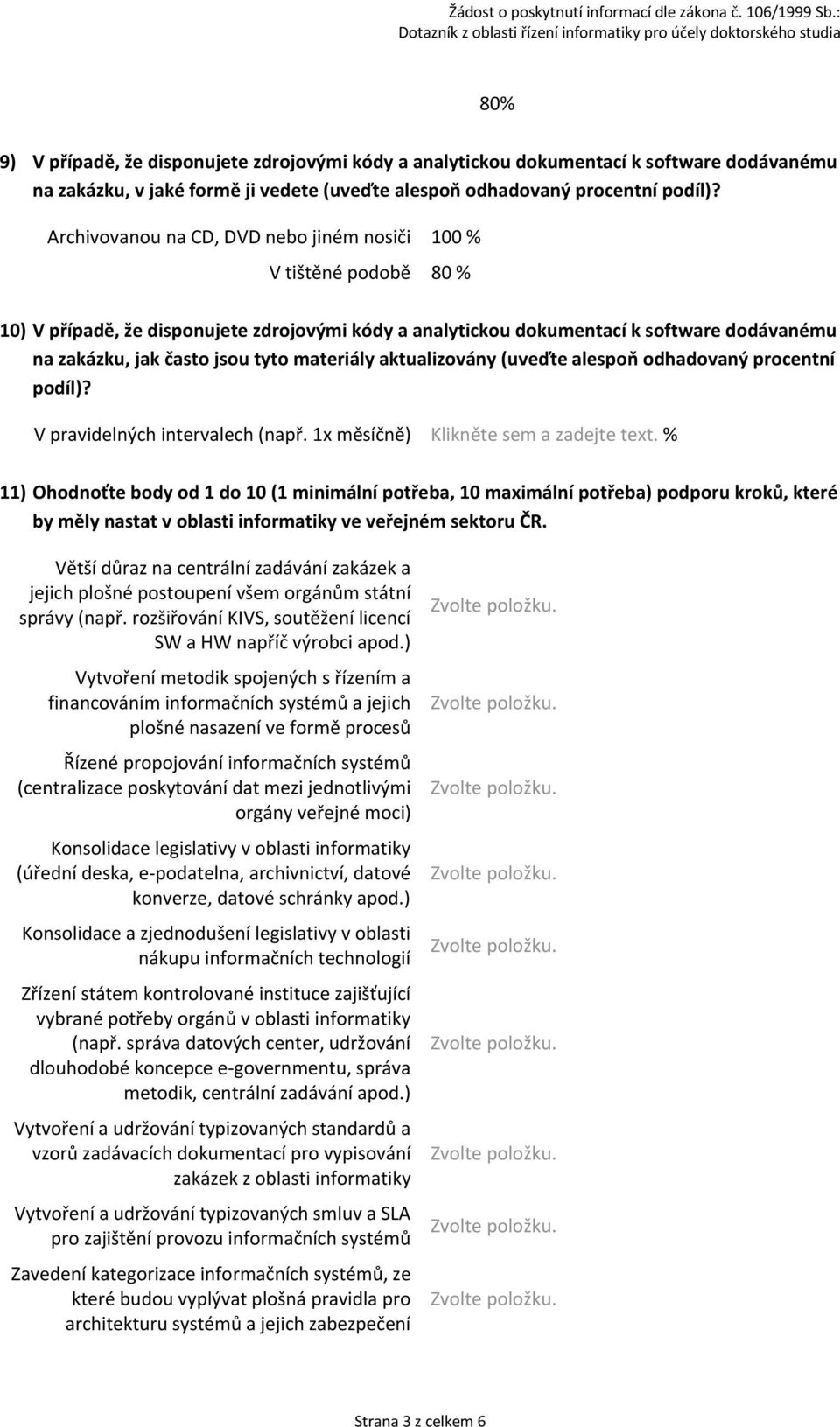 Žádost o poskytnutí informací dle zákona č. 106/1999 Sb.: Dotazník z oblasti řízení informatiky pro účely doktorského studia

80%

9) V případě, že disponujete zdrojovými kódy a analytickou dokumentací k software dodávanému na zakázku, v jaké formě ji vedete (uveďte alespoň odhadovaný procentní podíl)?

Archivovanou na CD, DVD nebo jiném nosiči 100 %

V tištěné podobě 80 %

10) V případě, že disponujete zdrojovými kódy a analytickou dokumentací k software dodávanému na zakázku, jak často jsou tyto materiály aktualizovány (uveďte alespoň odhadovaný procentní podíl)?

V pravidelných intervalech (např. 1x měsíčně) Klikněte sem a zadejte text. %

11) Ohodnoťte body od 1 do 10 (1 minimální potřeba, 10 maximální potřeba) podporu kroků, které by měly nastat v oblasti informatiky ve veřejném sektoru ČR.

| | |
|---|---|
| Větší důraz na centrální zadávání zakázek a jejich plošné postoupení všem orgánům státní správy (např. rozšiřování KIVS, soutěžení licencí SW a HW napříč výrobci apod.) | Zvolte položku. |
| Vytvoření metodik spojených s řízením a financováním informačních systémů a jejich plošné nasazení ve formě procesů | Zvolte položku. |
| Řízené propojování informačních systémů (centralizace poskytování dat mezi jednotlivými orgány veřejné moci) | Zvolte položku. |
| Konsolidace legislativy v oblasti informatiky (úřední deska, e-podatelna, archivnictví, datové konverze, datové schránky apod.) | Zvolte položku. |
| Konsolidace a zjednodušení legislativy v oblasti nákupu informačních technologií | Zvolte položku. |
| Zřízení státem kontrolované instituce zajišťující vybrané potřeby orgánů v oblasti informatiky (např. správa datových center, udržování dlouhodobé koncepce e-governmentu, správa metodik, centrální zadávání apod.) | Zvolte položku. |
| Vytvoření a udržování typizovaných standardů a vzorů zadávacích dokumentací pro vypisování zakázek z oblasti informatiky | Zvolte položku. |
| Vytvoření a udržování typizovaných smluv a SLA pro zajištění provozu informačních systémů | Zvolte položku. |
| Zavedení kategorizace informačních systémů, ze které budou vyplývat plošná pravidla pro architekturu systémů a jejich zabezpečení | Zvolte položku. |

Strana 3 z celkem 6